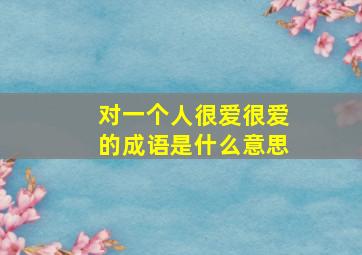 对一个人很爱很爱的成语是什么意思